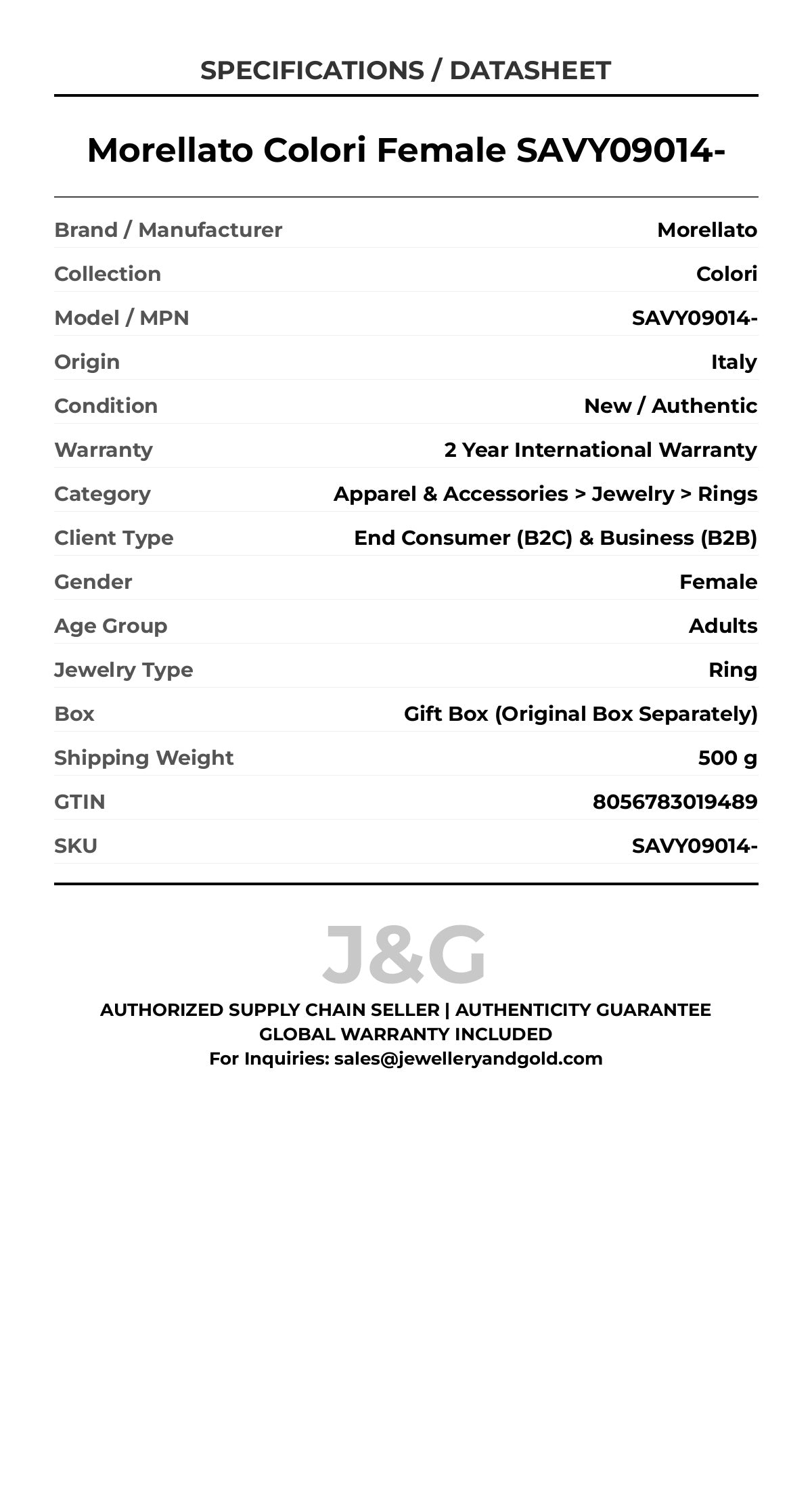 SPECIFICATIONS / DATASHEET

Morellato Colori Female SAVY09014-

Brand / Manufacturer
Morellato
Collection
Colori
Model / MPN
SAVY09014-
Origin
Italy
Condition
New / Authentic
Warranty
2 Year International Warranty
Category
Apparel & Accessories > Jewelry > Rings
Client Type
End Consumer (B2C) & Business (B2B)
Gender
Female
Age Group
Adults
Jewelry Type
Ring
Box
Gift Box (Original Box Separately)
Shipping Weight
500 g
GTIN
8056783019489
SKU
SAVY09014-

J&G

AUTHORIZED SUPPLY CHAIN SELLER | AUTHENTICITY GUARANTEE
GLOBAL WARRANTY INCLUDED
For Inquiries: sales@jewelleryandgold.com